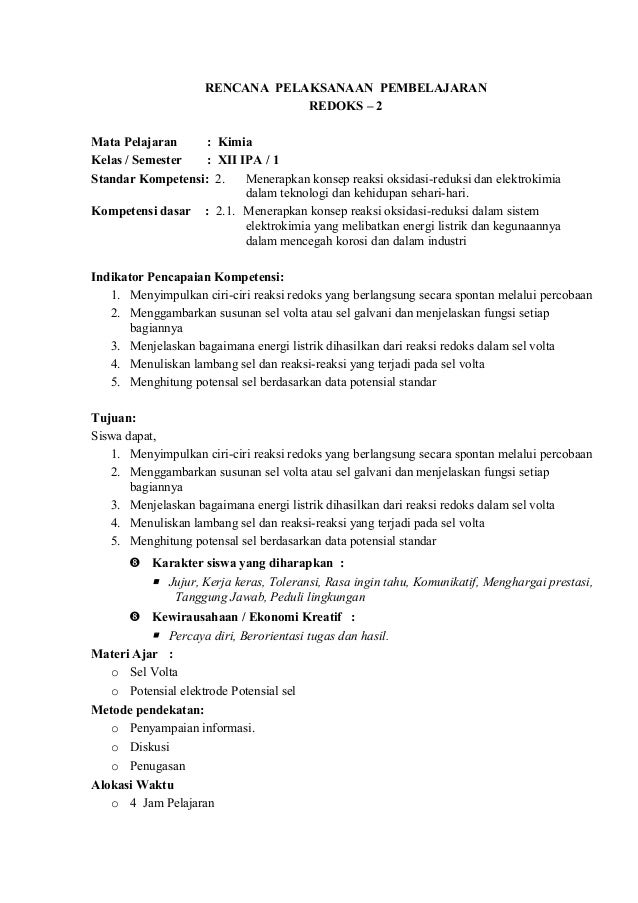 RENCANA PELAKSANAAN PEMBELAJARAN
REDOKS – 2

Mata Pelajaran : Kimia
Kelas / Semester : XII IPA / 1
Standar Kompetensi: 2. Menerapkan konsep reaksi oksidasi-reduksi dan elektrokimia dalam teknologi dan kehidupan sehari-hari.
Kompetensi dasar : 2.1. Menerapkan konsep reaksi oksidasi-reduksi dalam sistem elektrokimia yang melibatkan energi listrik dan kegunaannya dalam mencegah korosi dan dalam industri

Indikator Pencapaian Kompetensi:
1. Menyimpulkan ciri-ciri reaksi redoks yang berlangsung secara spontan melalui percobaan
2. Menggambarkan susunan sel volta atau sel galvani dan menjelaskan fungsi setiap bagiannya
3. Menjelaskan bagaimana energi listrik dihasilkan dari reaksi redoks dalam sel volta
4. Menuliskan lambang sel dan reaksi-reaksi yang terjadi pada sel volta
5. Menghitung potensal sel berdasarkan data potensial standar

Tujuan:
Siswa dapat,
1. Menyimpulkan ciri-ciri reaksi redoks yang berlangsung secara spontan melalui percobaan
2. Menggambarkan susunan sel volta atau sel galvani dan menjelaskan fungsi setiap bagiannya
3. Menjelaskan bagaimana energi listrik dihasilkan dari reaksi redoks dalam sel volta
4. Menuliskan lambang sel dan reaksi-reaksi yang terjadi pada sel volta
5. Menghitung potensal sel berdasarkan data potensial standar

❽ Karakter siswa yang diharapkan :
▪ Jujur, Kerja keras, Toleransi, Rasa ingin tahu, Komunikatif, Menghargai prestasi, Tanggung Jawab, Peduli lingkungan
❽ Kewirausahaan / Ekonomi Kreatif :
▪ Percaya diri, Berorientasi tugas dan hasil.

Materi Ajar :
o Sel Volta
o Potensial elektrode Potensial sel
Metode pendekatan:
o Penyampaian informasi.
o Diskusi
o Penugasan
Alokasi Waktu
o 4 Jam Pelajaran